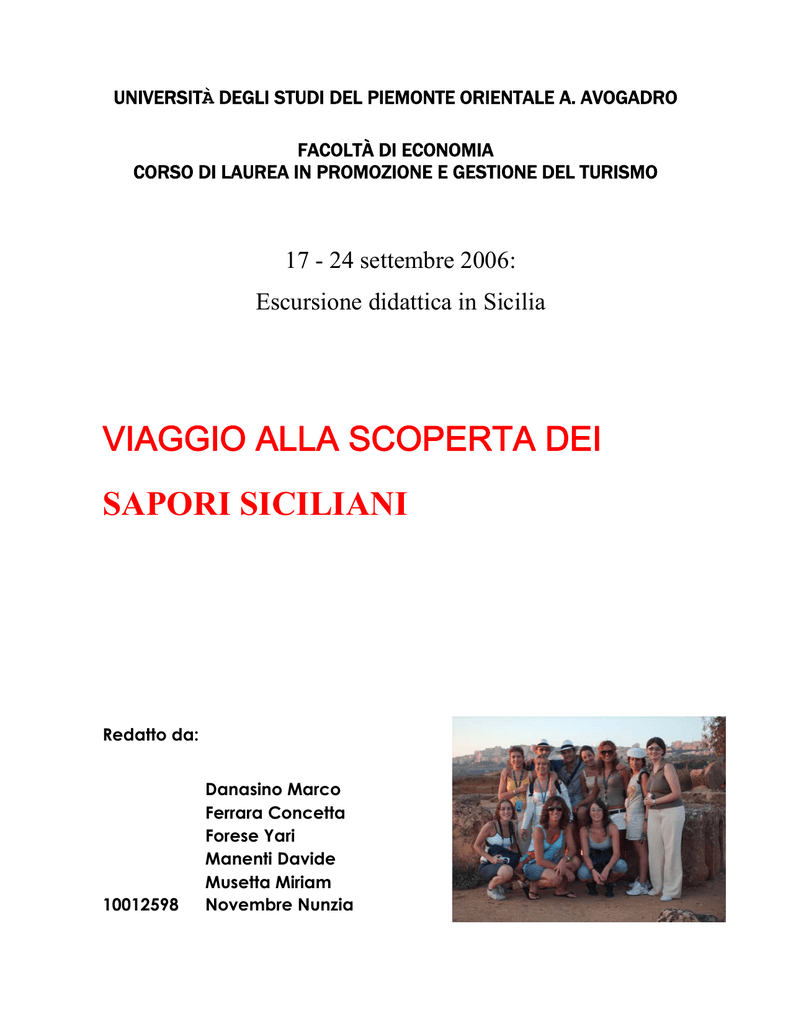 UNIVERSITÀ DEGLI STUDI DEL PIEMONTE ORIENTALE A. AVOGADRO

FACOLTÀ DI ECONOMIA
CORSO DI LAUREA IN PROMOZIONE E GESTIONE DEL TURISMO

17 - 24 settembre 2006:
Escursione didattica in Sicilia

VIAGGIO ALLA SCOPERTA DEI
SAPORI SICILIANI

Redatto da:

Danasino Marco
Ferrara Concetta
Forese Yari
Manenti Davide
Musetta Miriam
10012598 Novembre Nunzia